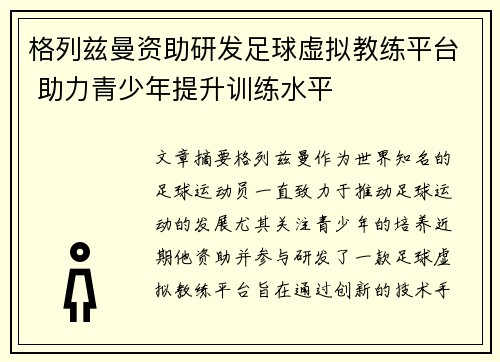 格列兹曼资助研发足球虚拟教练平台 助力青少年提升训练水平

文章摘要格列兹曼作为世界知名的足球运动员一直致力于推动足球运动的发展尤其关注青少年的培养近期他资助并参与研发了一款足球虚拟教练平台旨在通过创新的技术手